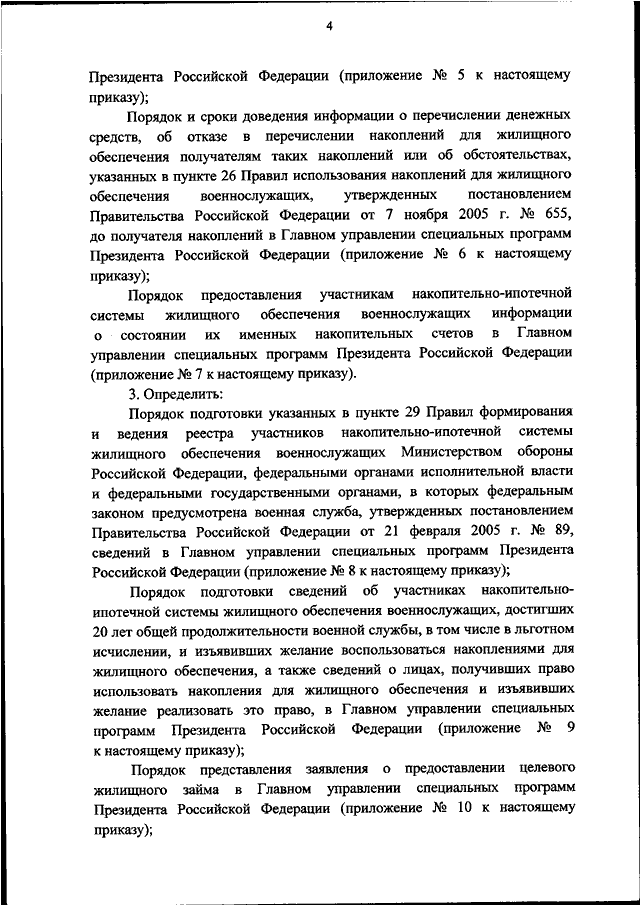 4

Президента Российской Федерации (приложение № 5 к настоящему приказу);

Порядок и сроки доведения информации о перечислении денежных средств, об отказе в перечислении накоплений для жилищного обеспечения получателям таких накоплений или об обстоятельствах, указанных в пункте 26 Правил использования накоплений для жилищного обеспечения военнослужащих, утвержденных постановлением Правительства Российской Федерации от 7 ноября 2005 г. № 655, до получателя накоплений в Главном управлении специальных программ Президента Российской Федерации (приложение № 6 к настоящему приказу);

Порядок предоставления участникам накопительно-ипотечной системы жилищного обеспечения военнослужащих информации о состоянии их именных накопительных счетов в Главном управлении специальных программ Президента Российской Федерации (приложение № 7 к настоящему приказу).

3. Определить:

Порядок подготовки указанных в пункте 29 Правил формирования и ведения реестра участников накопительно-ипотечной системы жилищного обеспечения военнослужащих Министерством обороны Российской Федерации, федеральными органами исполнительной власти и федеральными государственными органами, в которых федеральным законом предусмотрена военная служба, утвержденных постановлением Правительства Российской Федерации от 21 февраля 2005 г. № 89, сведений в Главном управлении специальных программ Президента Российской Федерации (приложение № 8 к настоящему приказу);

Порядок подготовки сведений об участниках накопительно-ипотечной системы жилищного обеспечения военнослужащих, достигших 20 лет общей продолжительности военной службы, в том числе в льготном исчислении, и изъявивших желание воспользоваться накоплениями для жилищного обеспечения, а также сведений о лицах, получивших право использовать накопления для жилищного обеспечения и изъявивших желание реализовать это право, в Главном управлении специальных программ Президента Российской Федерации (приложение № 9 к настоящему приказу);

Порядок представления заявления о предоставлении целевого жилищного займа в Главном управлении специальных программ Президента Российской Федерации (приложение № 10 к настоящему приказу);